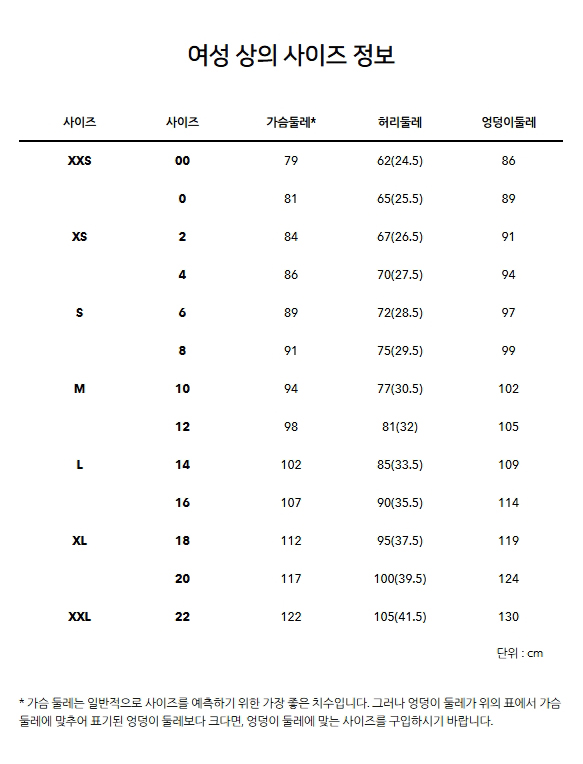 여성 상의 사이즈 정보

| 사이즈 | 사이즈 | 가슴둘레* | 허리둘레 | 엉덩이둘레 |
|---|---|---|---|---|
| XXS | 00 | 79 | 62(24.5) | 86 |
| | 0 | 81 | 65(25.5) | 89 |
| XS | 2 | 84 | 67(26.5) | 91 |
| | 4 | 86 | 70(27.5) | 94 |
| S | 6 | 89 | 72(28.5) | 97 |
| | 8 | 91 | 75(29.5) | 99 |
| M | 10 | 94 | 77(30.5) | 102 |
| | 12 | 98 | 81(32) | 105 |
| L | 14 | 102 | 85(33.5) | 109 |
| | 16 | 107 | 90(35.5) | 114 |
| XL | 18 | 112 | 95(37.5) | 119 |
| | 20 | 117 | 100(39.5) | 124 |
| XXL | 22 | 122 | 105(41.5) | 130 |

단위 : cm

* 가슴 둘레는 일반적으로 사이즈를 예측하기 위한 가장 좋은 치수입니다. 그러나 엉덩이 둘레가 위의 표에서 가슴 둘레에 맞추어 표기된 엉덩이 둘레보다 크다면, 엉덩이 둘레에 맞는 사이즈를 구입하시기 바랍니다.